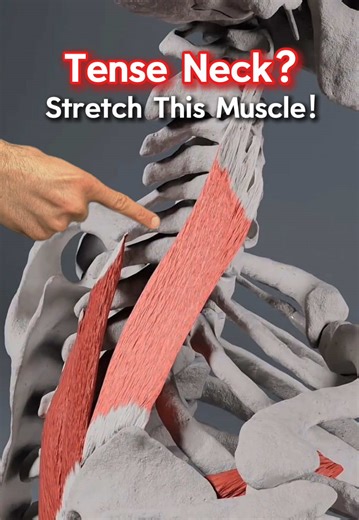 Tense Neck?
Stretch This Muscle!